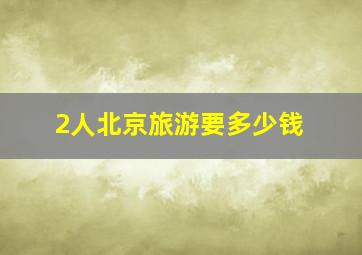 2人北京旅游要多少钱